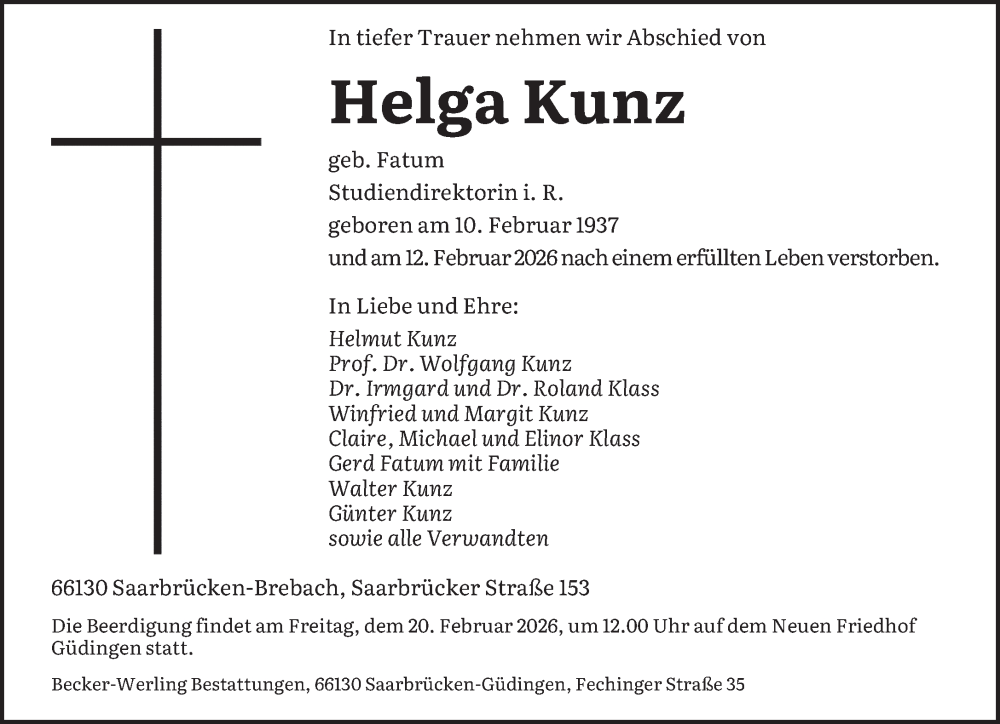 In tiefer Trauer nehmen wir Abschied von

Helga Kunz

geb. Fatum
Studiendirektorin i. R.
geboren am 10. Februar 1937
und am 12. Februar 2026 nach einem erfüllten Leben verstorben.

In Liebe und Ehre:

Helmut Kunz
Prof. Dr. Wolfgang Kunz
Dr. Irmgard und Dr. Roland Klass
Winfried und Margit Kunz
Claire, Michael und Elinor Klass
Gerd Fatum mit Familie
Walter Kunz
Günter Kunz
sowie alle Verwandten

66130 Saarbrücken-Brebach, Saarbrücker Straße 153

Die Beerdigung findet am Freitag, dem 20. Februar 2026, um 12.00 Uhr auf dem Neuen Friedhof Güdingen statt.

Becker-Werling Bestattungen, 66130 Saarbrücken-Güdingen, Fechinger Straße 35